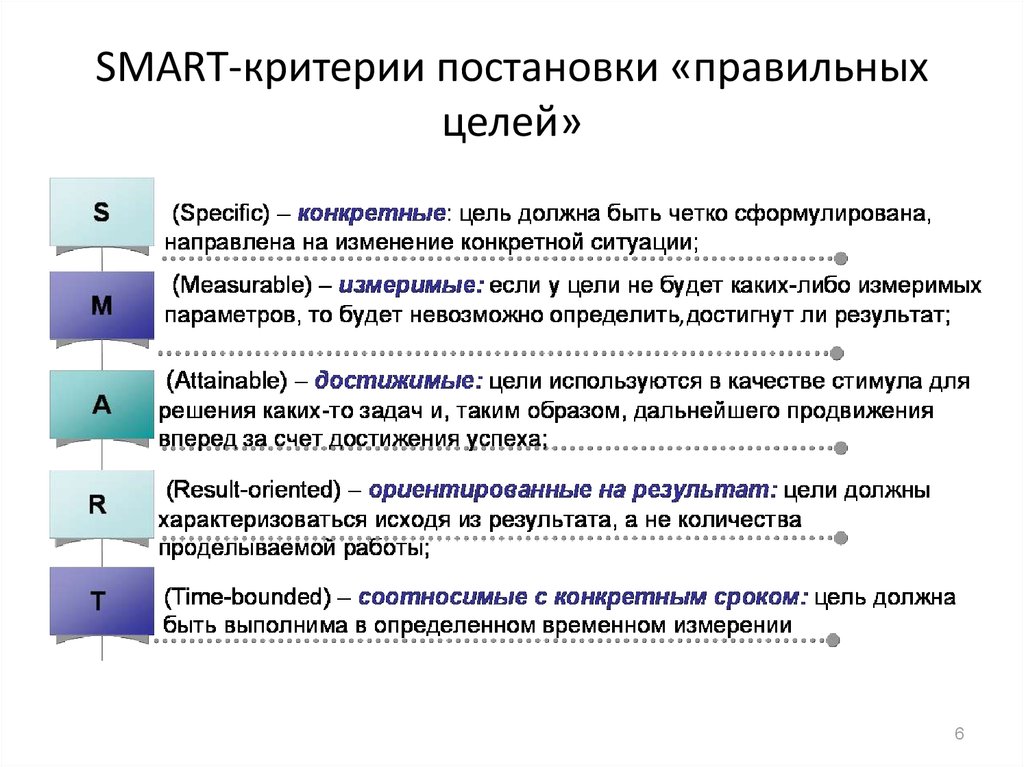 SMART-критерии постановки «правильных целей»

S

(Specific) – конкретные: цель должна быть четко сформулирована, направлена на изменение конкретной ситуации;

M

(Measurable) – измеримые: если у цели не будет каких-либо измеримых параметров, то будет невозможно определить,достигнут ли результат;

A

(Attainable) – достижимые: цели используются в качестве стимула для решения каких-то задач и, таким образом, дальнейшего продвижения вперед за счет достижения успеха;

R

(Result-oriented) – ориентированные на результат: цели должны характеризоваться исходя из результата, а не количества проделываемой работы;

T

(Time-bounded) – соотносимые с конкретным сроком: цель должна быть выполнима в определенном временном измерении

6